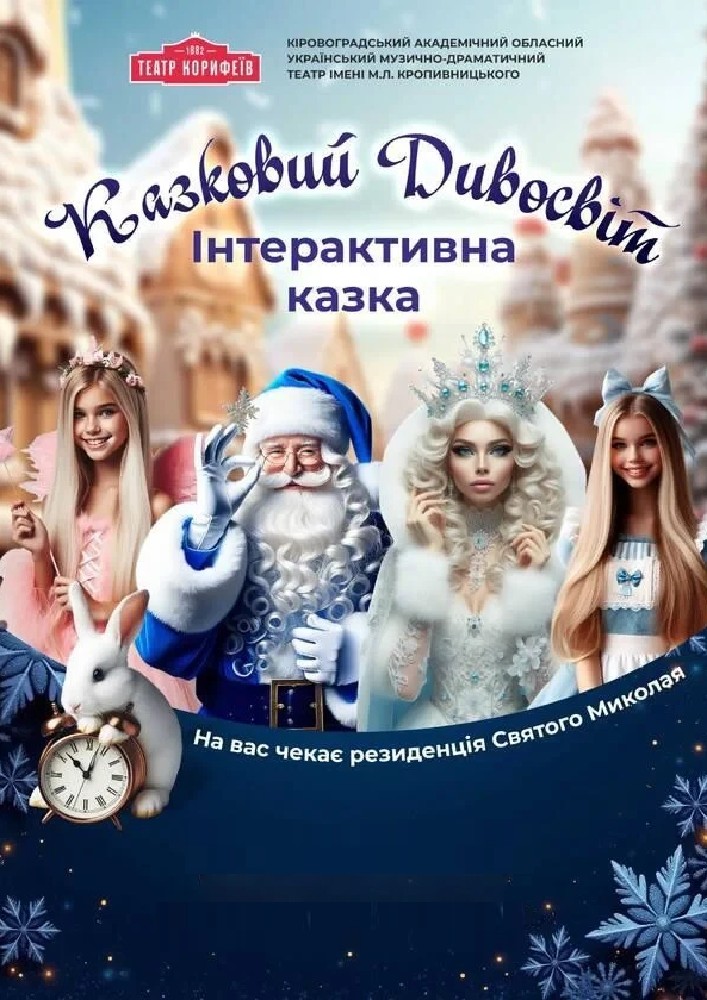 1882
ТЕАТР КОРИФЕЇВ

КІРОВОГРАДСЬКИЙ АКАДЕМІЧНИЙ ОБЛАСНИЙ УКРАЇНСЬКИЙ МУЗИЧНО-ДРАМАТИЧНИЙ ТЕАТР ІМЕНІ М.Л. КРОПИВНИЦЬКОГО

Казковий Дивосвіт
Інтерактивна казка

На вас чекає резиденція Святого Миколая